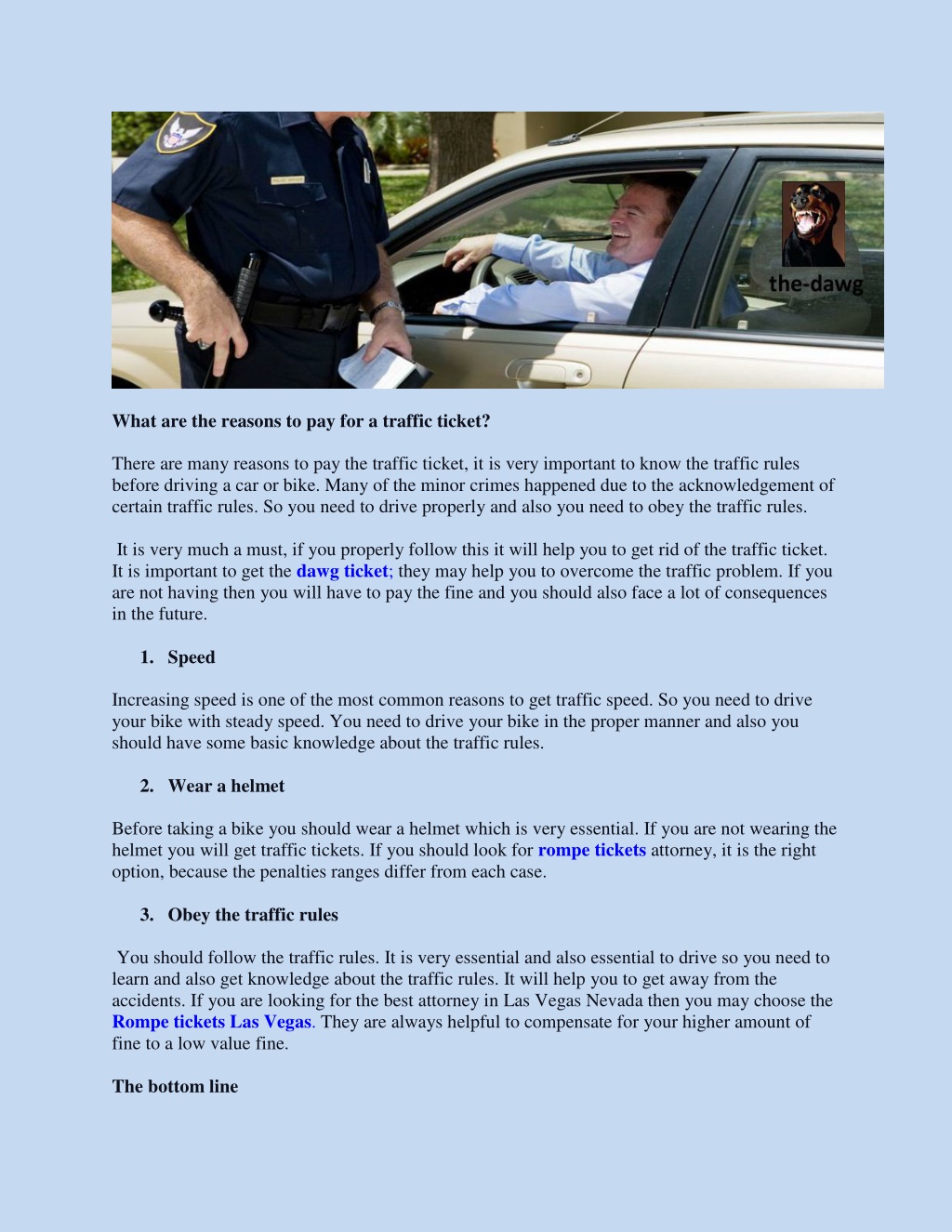 the-dawg

What are the reasons to pay for a traffic ticket?

There are many reasons to pay the traffic ticket, it is very important to know the traffic rules before driving a car or bike. Many of the minor crimes happened due to the acknowledgement of certain traffic rules. So you need to drive properly and also you need to obey the traffic rules.

It is very much a must, if you properly follow this it will help you to get rid of the traffic ticket. It is important to get the dawg ticket; they may help you to overcome the traffic problem. If you are not having then you will have to pay the fine and you should also face a lot of consequences in the future.

1. Speed

Increasing speed is one of the most common reasons to get traffic speed. So you need to drive your bike with steady speed. You need to drive your bike in the proper manner and also you should have some basic knowledge about the traffic rules.

2. Wear a helmet

Before taking a bike you should wear a helmet which is very essential. If you are not wearing the helmet you will get traffic tickets. If you should look for rompe tickets attorney, it is the right option, because the penalties ranges differ from each case.

3. Obey the traffic rules

You should follow the traffic rules. It is very essential and also essential to drive so you need to learn and also get knowledge about the traffic rules. It will help you to get away from the accidents. If you are looking for the best attorney in Las Vegas Nevada then you may choose the Rompe tickets Las Vegas. They are always helpful to compensate for your higher amount of fine to a low value fine.

The bottom line